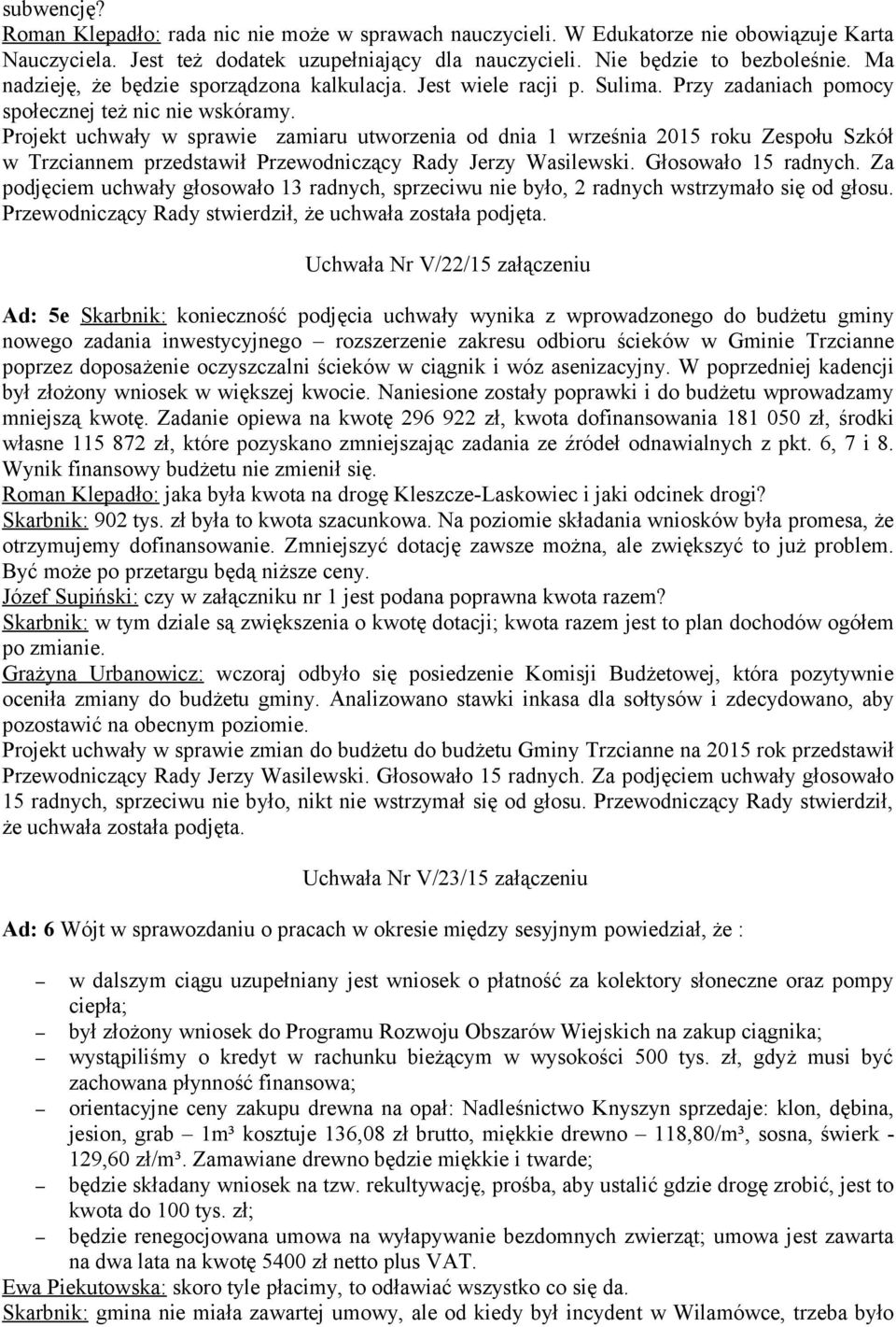 subwencję?
Roman Klepadło: rada nic nie może w sprawach nauczycieli. W Edukatorze nie obowiązuje Karta Nauczyciela. Jest też dodatek uzupełniający dla nauczycieli. Nie będzie to bezboleśnie. Ma nadzieję, że będzie sporządzona kalkulacja. Jest wiele racji p. Sulima. Przy zadaniach pomocy społecznej też nic nie wskóramy.
Projekt uchwały w sprawie zamiaru utworzenia od dnia 1 września 2015 roku Zespołu Szkół w Trzciannem przedstawił Przewodniczący Rady Jerzy Wasilewski. Głosowało 15 radnych. Za podjęciem uchwały głosowało 13 radnych, sprzeciwu nie było, 2 radnych wstrzymało się od głosu. Przewodniczący Rady stwierdził, że uchwała została podjęta.

Uchwała Nr V/22/15 załączeniu

Ad: 5e Skarbnik: konieczność podjęcia uchwały wynika z wprowadzonego do budżetu gminy nowego zadania inwestycyjnego – rozszerzenie zakresu odbioru ścieków w Gminie Trzcianne poprzez doposażenie oczyszczalni ścieków w ciągnik i wóz asenizacyjny. W poprzedniej kadencji był złożony wniosek w większej kwocie. Naniesione zostały poprawki i do budżetu wprowadzamy mniejszą kwotę. Zadanie opiewa na kwotę 296 922 zł, kwota dofinansowania 181 050 zł, środki własne 115 872 zł, które pozyskano zmniejszając zadania ze źródeł odnawialnych z pkt. 6, 7 i 8. Wynik finansowy budżetu nie zmienił się.
Roman Klepadło: jaka była kwota na drogę Kleszcze-Laskowiec i jaki odcinek drogi?
Skarbnik: 902 tys. zł była to kwota szacunkowa. Na poziomie składania wniosków była promesa, że otrzymujemy dofinansowanie. Zmniejszyć dotację zawsze można, ale zwiększyć to już problem. Być może po przetargu będą niższe ceny.
Józef Supiński: czy w załączniku nr 1 jest podana poprawna kwota razem?
Skarbnik: w tym dziale są zwiększenia o kwotę dotacji; kwota razem jest to plan dochodów ogółem po zmianie.
Grażyna Urbanowicz: wczoraj odbyło się posiedzenie Komisji Budżetowej, która pozytywnie oceniła zmiany do budżetu gminy. Analizowano stawki inkasa dla sołtysów i zdecydowano, aby pozostawić na obecnym poziomie.
Projekt uchwały w sprawie zmian do budżetu do budżetu Gminy Trzcianne na 2015 rok przedstawił Przewodniczący Rady Jerzy Wasilewski. Głosowało 15 radnych. Za podjęciem uchwały głosowało 15 radnych, sprzeciwu nie było, nikt nie wstrzymał się od głosu. Przewodniczący Rady stwierdził, że uchwała została podjęta.

Uchwała Nr V/23/15 załączeniu

Ad: 6 Wójt w sprawozdaniu o pracach w okresie między sesyjnym powiedział, że :

– w dalszym ciągu uzupełniany jest wniosek o płatność za kolektory słoneczne oraz pompy ciepła;
– był złożony wniosek do Programu Rozwoju Obszarów Wiejskich na zakup ciągnika;
– wystąpiliśmy o kredyt w rachunku bieżącym w wysokości 500 tys. zł, gdyż musi być zachowana płynność finansowa;
– orientacyjne ceny zakupu drewna na opał: Nadleśnictwo Knyszyn sprzedaje: klon, dębina, jesion, grab – 1m³ kosztuje 136,08 zł brutto, miękkie drewno – 118,80/m³, sosna, świerk - 129,60 zł/m³. Zamawiane drewno będzie miękkie i twarde;
– będzie składany wniosek na tzw. rekultywację, prośba, aby ustalić gdzie drogę zrobić, jest to kwota do 100 tys. zł;
– będzie renegocjowana umowa na wyłapywanie bezdomnych zwierząt; umowa jest zawarta na dwa lata na kwotę 5400 zł netto plus VAT.
Ewa Piekutowska: skoro tyle płacimy, to odławiać wszystko co się da.
Skarbnik: gmina nie miała zawartej umowy, ale od kiedy był incydent w Wilamówce, trzeba było